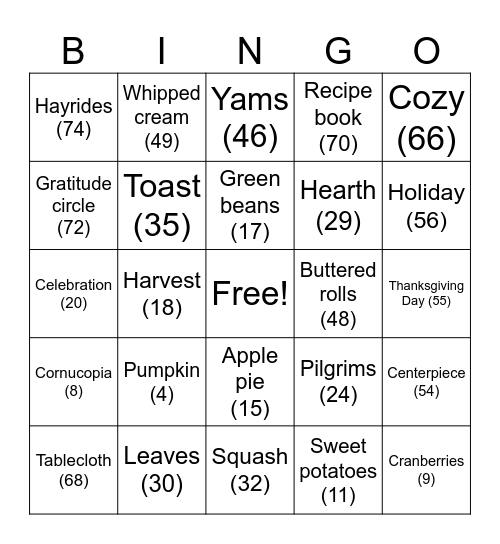 | B | I | N | G | O |
|---|---|---|---|---|
| Hayrides (74) | Whipped cream (49) | Yams (46) | Recipe book (70) | Cozy (66) |
| Gratitude circle (72) | Toast (35) | Green beans (17) | Hearth (29) | Holiday (56) |
| Celebration (20) | Harvest (18) | Free! | Buttered rolls (48) | Thanksgiving Day (55) |
| Cornucopia (8) | Pumpkin (4) | Apple pie (15) | Pilgrims (24) | Centerpiece (54) |
| Tablecloth (68) | Leaves (30) | Squash (32) | Sweet potatoes (11) | Cranberries (9) |